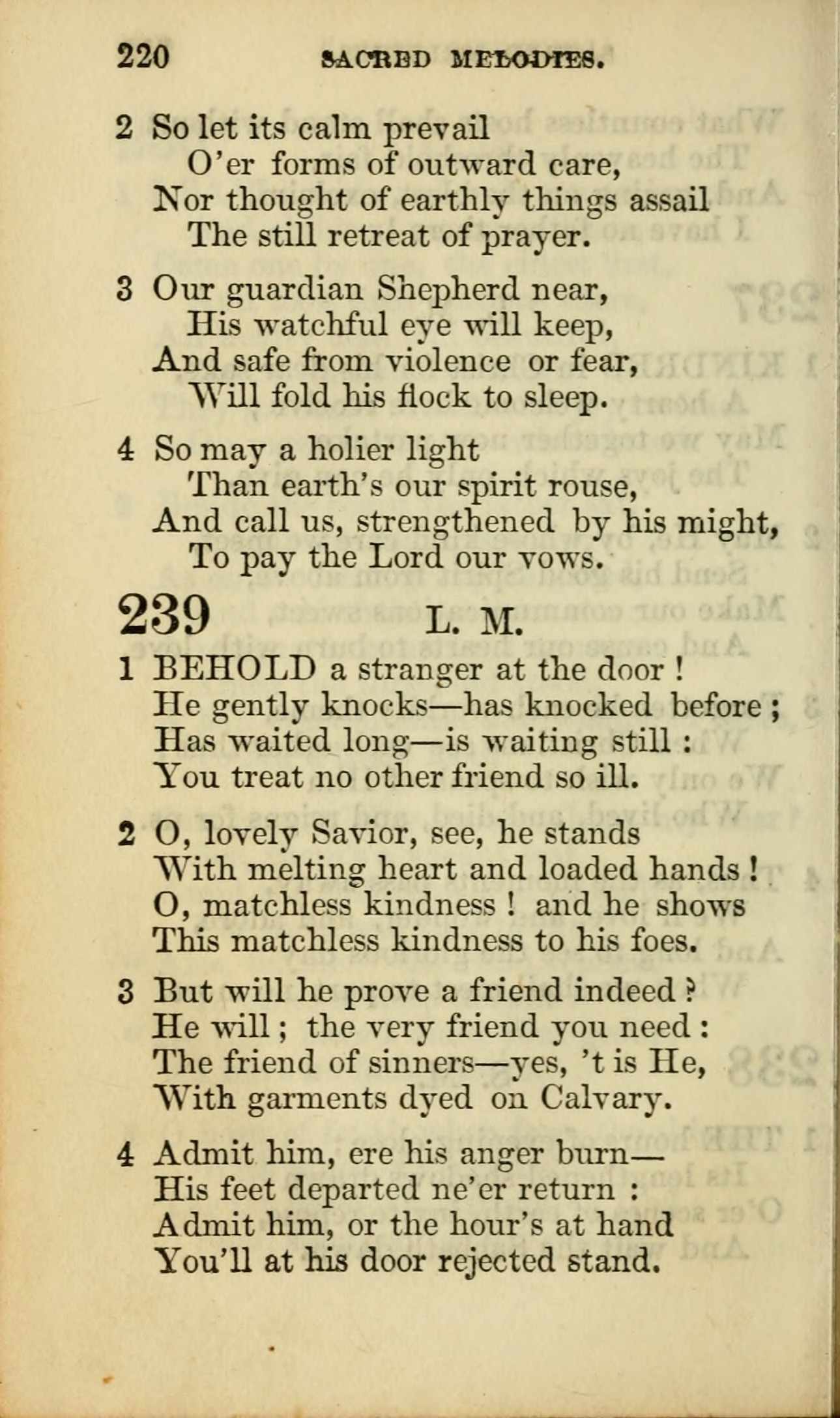 220 SACRED MELODIES.

2 So let its calm prevail
O'er forms of outward care,
Nor thought of earthly things assail
The still retreat of prayer.

3 Our guardian Shepherd near,
His watchful eye will keep,
And safe from violence or fear,
Will fold his flock to sleep.

4 So may a holier light
Than earth's our spirit rouse,
And call us, strengthened by his might,
To pay the Lord our vows.

239 L. M.

1 BEHOLD a stranger at the door !
He gently knocks—has knocked before ;
Has waited long—is waiting still :
You treat no other friend so ill.

2 O, lovely Savior, see, he stands
With melting heart and loaded hands !
O, matchless kindness ! and he shows
This matchless kindness to his foes.

3 But will he prove a friend indeed ?
He will ; the very friend you need :
The friend of sinners—yes, 't is He,
With garments dyed on Calvary.

4 Admit him, ere his anger burn—
His feet departed ne'er return :
Admit him, or the hour's at hand
You'll at his door rejected stand.